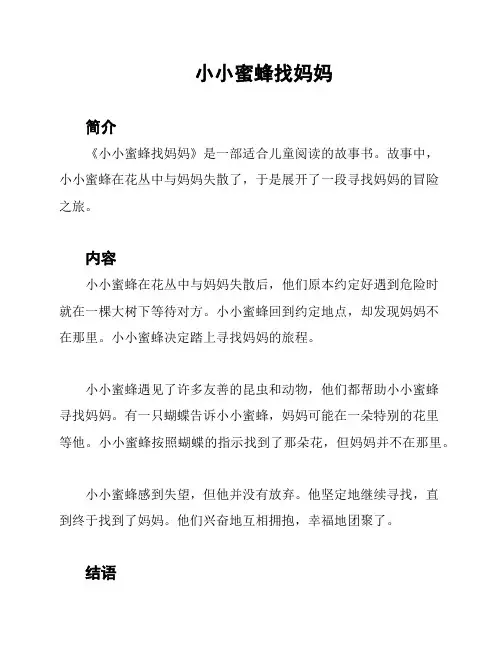 小小蜜蜂找妈妈

简介

《小小蜜蜂找妈妈》是一部适合儿童阅读的故事书。故事中，小小蜜蜂在花丛中与妈妈失散了，于是展开了一段寻找妈妈的冒险之旅。

内容

小小蜜蜂在花丛中与妈妈失散后，他们原本约定好遇到危险时就在一棵大树下等待对方。小小蜜蜂回到约定地点，却发现妈妈不在那里。小小蜜蜂决定踏上寻找妈妈的旅程。

小小蜜蜂遇见了许多友善的昆虫和动物，他们都帮助小小蜜蜂寻找妈妈。有一只蝴蝶告诉小小蜜蜂，妈妈可能在一朵特别的花里等他。小小蜜蜂按照蝴蝶的指示找到了那朵花，但妈妈并不在那里。

小小蜜蜂感到失望，但他并没有放弃。他坚定地继续寻找，直到终于找到了妈妈。他们兴奋地互相拥抱，幸福地团聚了。

结语